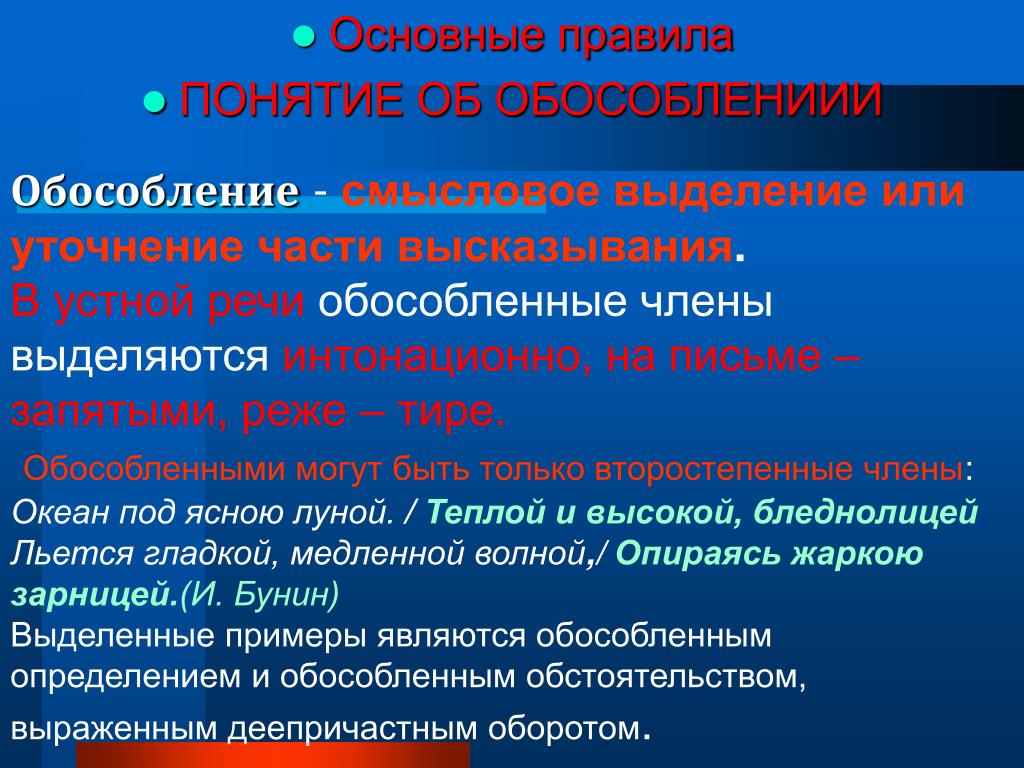 ● Основные правила
● ПОНЯТИЕ ОБ ОБОСОБЛЕНИИИ

Обособление - смысловое выделение или уточнение части высказывания.
В устной речи обособленные члены выделяются интонационно, на письме – запятыми, реже – тире.

Обособленными могут быть только второстепенные члены:
Океан под ясною луной. / Теплой и высокой, бледнолицей, Льется гладкой, медленной волной,/ Опираясь жаркою зарницей.(И. Бунин)
Выделенные примеры являются обособленным определением и обособленным обстоятельством, выраженным деепричастным оборотом.